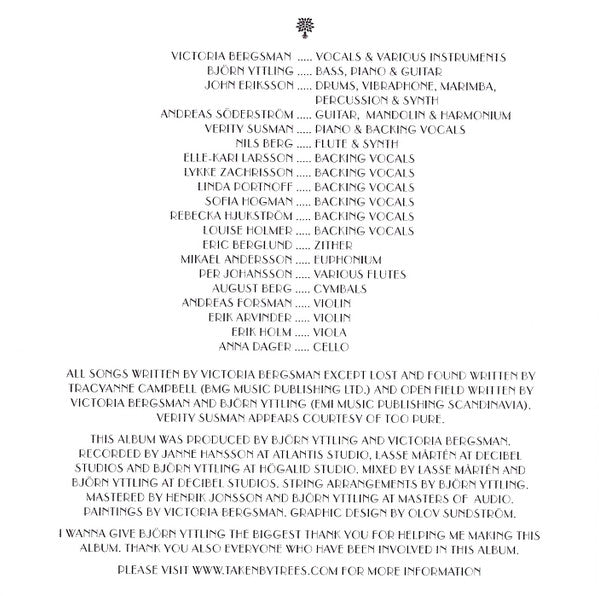 VICTORIA BERGSMAN ..... VOCALS & VARIOUS INSTRUMENTS
BJÖRN YTTLING ..... BASS, PIANO & GUITAR
JOHN ERIKSSON ..... DRUMS, VIBRAPHONE, MARIMBA, PERCUSSION & SYNTH
ANDREAS SÖDERSTRÖM ..... GUITAR, MANDOLIN & HARMONIUM
VERITY SUSMAN ..... PIANO & BACKING VOCALS
NILS BERG ..... FLUTE & SYNTH
ELLE-KARI LARSSON ..... BACKING VOCALS
LYKKE ZACHRISSON ..... BACKING VOCALS
LINDA PORTNOFF ..... BACKING VOCALS
SOFIA HOGMAN ..... BACKING VOCALS
REBECKA HJUKSTRÖM ..... BACKING VOCALS
LOUISE HOLMER ..... BACKING VOCALS
ERIC BERGLUND ..... ZITHER
MIKAEL ANDERSSON ..... EUPHONIUM
PER JOHANSSON ..... VARIOUS FLUTES
AUGUST BERG ..... CYMBALS
ANDREAS FORSMAN ..... VIOLIN
ERIK ARVINDER ..... VIOLIN
ERIK HOLM ..... VIOLA
ANNA DAGER ..... CELLO

ALL SONGS WRITTEN BY VICTORIA BERGSMAN EXCEPT LOST AND FOUND WRITTEN BY TRACYANNE CAMPBELL (BMG MUSIC PUBLISHING LTD.) AND OPEN FIELD WRITTEN BY VICTORIA BERGSMAN AND BJÖRN YTTLING (EMI MUSIC PUBLISHING SCANDINAVIA). VERITY SUSMAN APPEARS COURTESY OF TOO PURE.

THIS ALBUM WAS PRODUCED BY BJÖRN YTTLING AND VICTORIA BERGSMAN. RECORDED BY JANNE HANSSON AT ATLANTIS STUDIO, LASSE MÅRTÉN AT DECIBEL STUDIOS AND BJÖRN YTTLING AT HÖGALID STUDIO. MIXED BY LASSE MÅRTÉN AND BJÖRN YTTLING AT DECIBEL STUDIOS. STRING ARRANGEMENTS BY BJÖRN YTTLING. MASTERED BY HENRIK JONSSON AND BJÖRN YTTLING AT MASTERS OF AUDIO. PAINTINGS BY VICTORIA BERGSMAN. GRAPHIC DESIGN BY OLOV SUNDSTRÖM.

I WANNA GIVE BJÖRN YTTLING THE BIGGEST THANK YOU FOR HELPING ME MAKING THIS ALBUM. THANK YOU ALSO EVERYONE WHO HAVE BEEN INVOLVED IN THIS ALBUM.

PLEASE VISIT WWW.TAKENBYTREES.COM FOR MORE INFORMATION